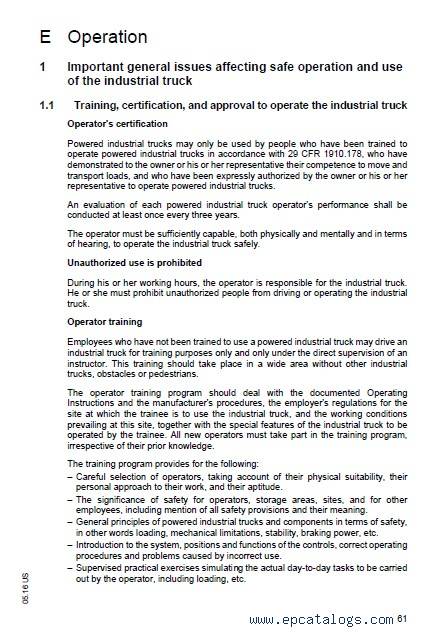 E Operation

1 Important general issues affecting safe operation and use of the industrial truck

1.1 Training, certification, and approval to operate the industrial truck

Operator's certification

Powered industrial trucks may only be used by people who have been trained to operate powered industrial trucks in accordance with 29 CFR 1910.178, who have demonstrated to the owner or his or her representative their competence to move and transport loads, and who have been expressly authorized by the owner or his or her representative to operate powered industrial trucks.

An evaluation of each powered industrial truck operator's performance shall be conducted at least once every three years.

The operator must be sufficiently capable, both physically and mentally and in terms of hearing, to operate the industrial truck safely.

Unauthorized use is prohibited

During his or her working hours, the operator is responsible for the industrial truck. He or she must prohibit unauthorized people from driving or operating the industrial truck.

Operator training

Employees who have not been trained to use a powered industrial truck may drive an industrial truck for training purposes only and only under the direct supervision of an instructor. This training should take place in a wide area without other industrial trucks, obstacles or pedestrians.

The operator training program should deal with the documented Operating Instructions and the manufacturer's procedures, the employer's regulations for the site at which the trainee is to use the industrial truck, and the working conditions prevailing at this site, together with the special features of the industrial truck to be operated by the trainee. All new operators must take part in the training program, irrespective of their prior knowledge.

The training program provides for the following:
– Careful selection of operators, taking account of their physical suitability, their personal approach to their work, and their aptitude.
– The significance of safety for operators, storage areas, sites, and for other employees, including mention of all safety provisions and their meaning.
– General principles of powered industrial trucks and components in terms of safety, in other words loading, mechanical limitations, stability, braking power, etc.
– Introduction to the system, positions and functions of the controls, correct operating procedures and problems caused by incorrect use.
– Supervised practical exercises simulating the actual day-to-day tasks to be carried out by the operator, including loading, etc.

05.16 US

www.epcatalogs.com 61